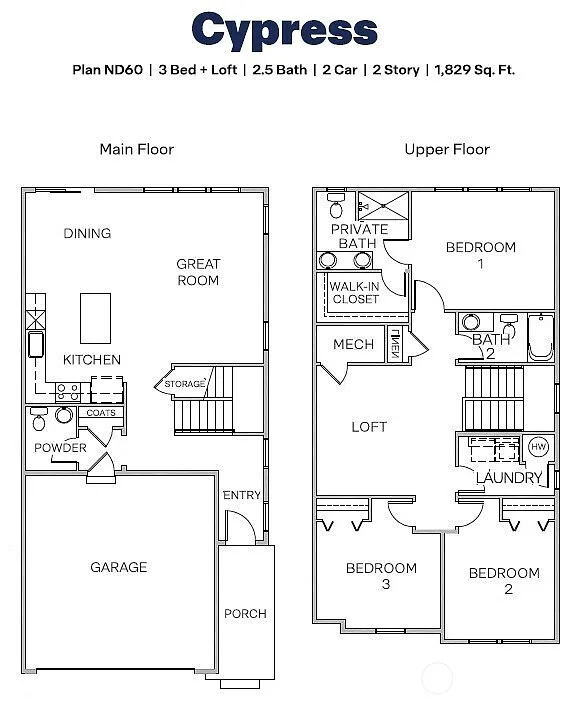 Cypress

Plan ND60 | 3 Bed + Loft | 2.5 Bath | 2 Car | 2 Story | 1,829 Sq. Ft.

Main Floor

DINING

GREAT ROOM

KITCHEN

STORAGE

COATS

POWDER

ENTRY

GARAGE

PORCH

Upper Floor

PRIVATE BATH

BEDROOM 1

WALK-IN CLOSET

MECH

LINEN

BATH 2

LOFT

HW

LAUNDRY

BEDROOM 3

BEDROOM 2